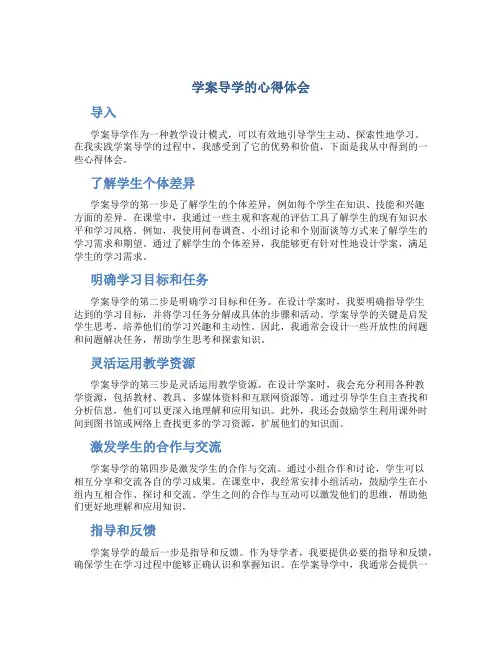 学案导学的心得体会

导入

学案导学作为一种教学设计模式，可以有效地引导学生主动、探索性地学习。在我实践学案导学的过程中，我感受到了它的优势和价值，下面是我从中得到的一些心得体会。

了解学生个体差异

学案导学的第一步是了解学生的个体差异，例如每个学生在知识、技能和兴趣方面的差异。在课堂中，我通过一些主观和客观的评估工具了解学生的现有知识水平和学习风格。例如，我使用问卷调查、小组讨论和个别面谈等方式来了解学生的学习需求和期望。通过了解学生的个体差异，我能够更有针对性地设计学案，满足学生的学习需求。

明确学习目标和任务

学案导学的第二步是明确学习目标和任务。在设计学案时，我要明确指导学生达到的学习目标，并将学习任务分解成具体的步骤和活动。学案导学的关键是启发学生思考，培养他们的学习兴趣和主动性。因此，我通常会设计一些开放性的问题和问题解决任务，帮助学生思考和探索知识。

灵活运用教学资源

学案导学的第三步是灵活运用教学资源。在设计学案时，我会充分利用各种教学资源，包括教材、教具、多媒体资料和互联网资源等。通过引导学生自主查找和分析信息，他们可以更深入地理解和应用知识。此外，我还会鼓励学生利用课外时间到图书馆或网络上查找更多的学习资源，扩展他们的知识面。

激发学生的合作与交流

学案导学的第四步是激发学生的合作与交流。通过小组合作和讨论，学生可以相互分享和交流各自的学习成果。在课堂中，我经常安排小组活动，鼓励学生在小组内互相合作、探讨和交流。学生之间的合作与互动可以激发他们的思维，帮助他们更好地理解和应用知识。

指导和反馈

学案导学的最后一步是指导和反馈。作为导学者，我要提供必要的指导和反馈，确保学生在学习过程中能够正确认识和掌握知识。在学案导学中，我通常会提供一